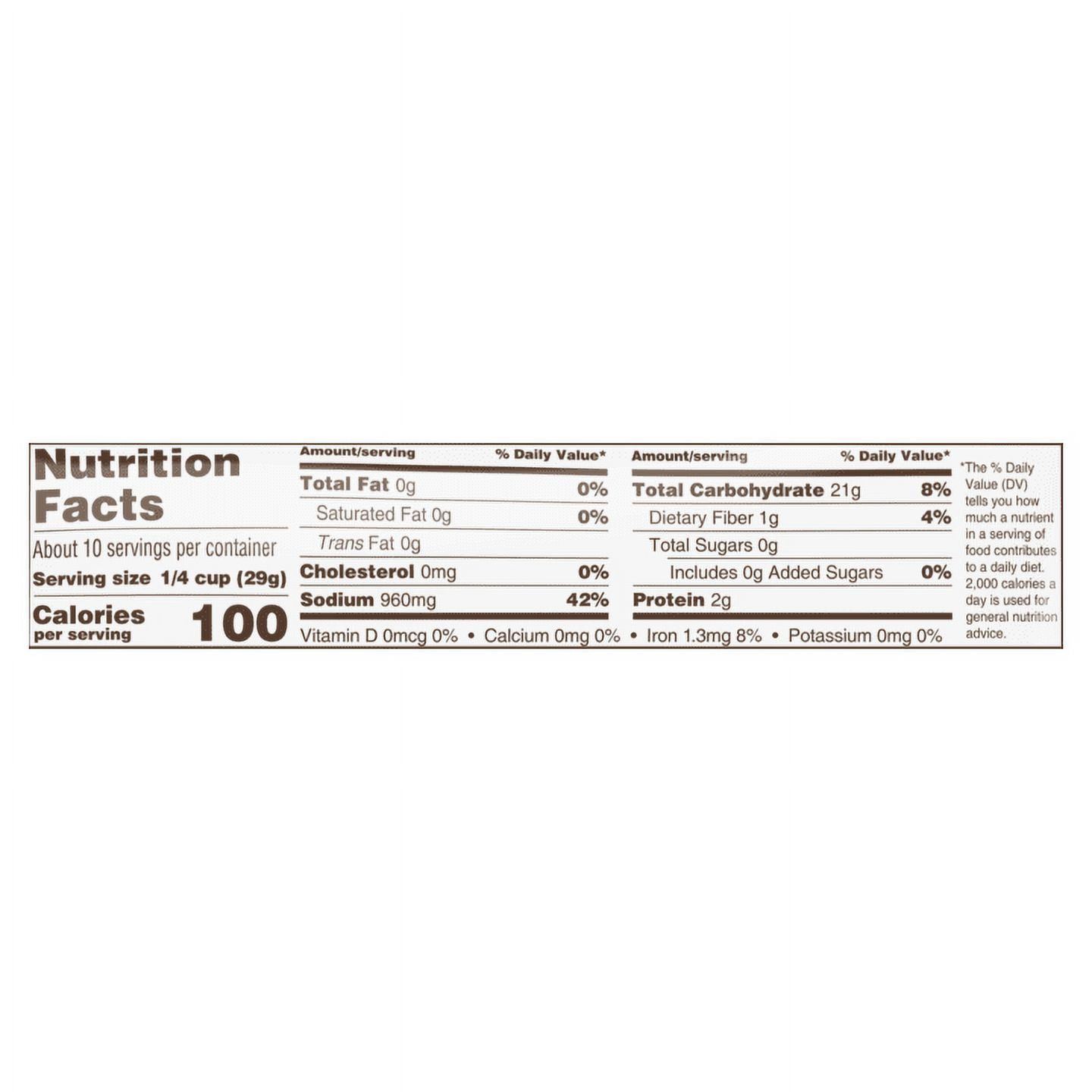 Nutrition Facts

About 10 servings per container
Serving size 1/4 cup (29g)

Calories per serving 100

Amount/serving % Daily Value*
Total Fat 0g 0%
Saturated Fat 0g 0%
Trans Fat 0g
Cholesterol 0mg 0%
Sodium 960mg 42%

Amount/serving % Daily Value*
Total Carbohydrate 21g 8%
Dietary Fiber 1g 4%
Total Sugars 0g
Includes 0g Added Sugars 0%
Protein 2g

Vitamin D 0mcg 0% • Calcium 0mg 0% • Iron 1.3mg 8% • Potassium 0mg 0%

*The % Daily Value (DV) tells you how much a nutrient in a serving of food contributes to a daily diet. 2,000 calories a day is used for general nutrition advice.